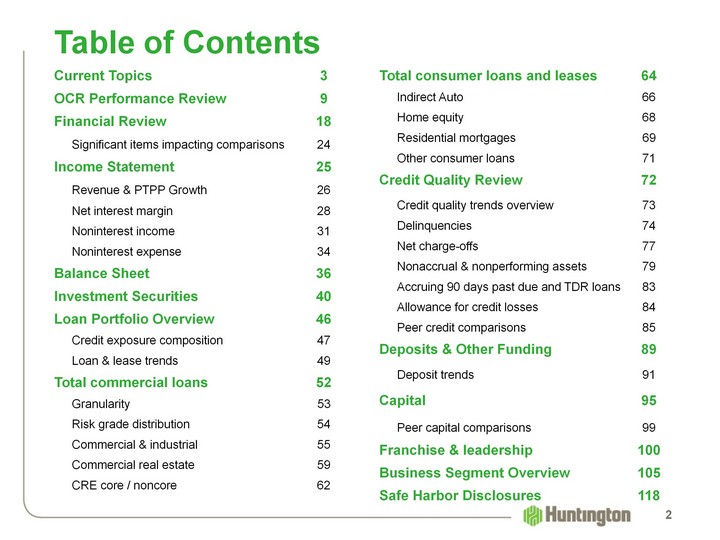 Table of Contents

Current Topics 3
OCR Performance Review 9
Financial Review 18
Significant items impacting comparisons 24
Income Statement 25
Revenue & PTPP Growth 26
Net interest margin 28
Noninterest income 31
Noninterest expense 34
Balance Sheet 36
Investment Securities 40
Loan Portfolio Overview 46
Credit exposure composition 47
Loan & lease trends 49
Total commercial loans 52
Granularity 53
Risk grade distribution 54
Commercial & industrial 55
Commercial real estate 59
CRE core / noncore 62

Total consumer loans and leases 64
Indirect Auto 66
Home equity 68
Residential mortgages 69
Other consumer loans 71
Credit Quality Review 72
Credit quality trends overview 73
Delinquencies 74
Net charge-offs 77
Nonaccrual & nonperforming assets 79
Accruing 90 days past due and TDR loans 83
Allowance for credit losses 84
Peer credit comparisons 85
Deposits & Other Funding 89
Deposit trends 91
Capital 95
Peer capital comparisons 99
Franchise & leadership 100
Business Segment Overview 105
Safe Harbor Disclosures 118

Huntington 2